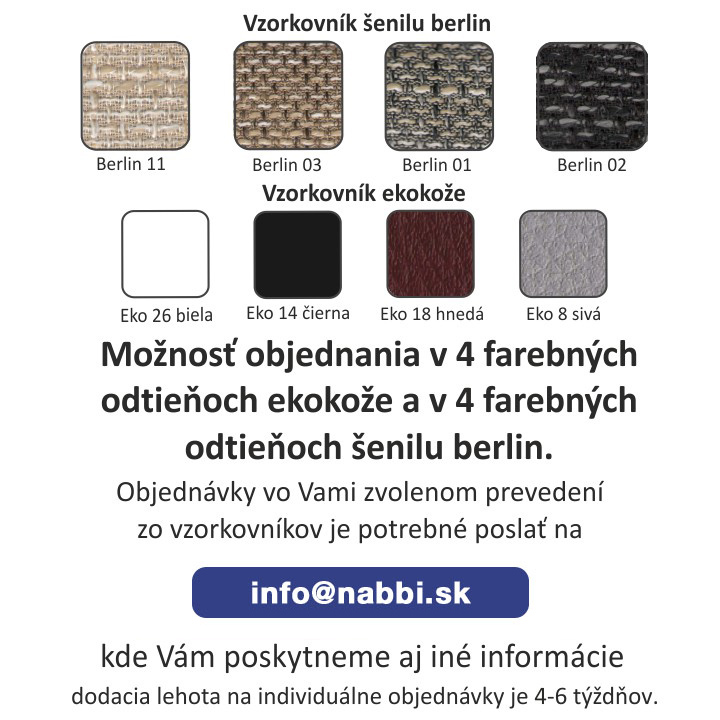 Vzorkovník šenilu berlin

Berlin 11

Berlin 03

Berlin 01

Berlin 02

Vzorkovník ekokože

Eko 26 biela

Eko 14 čierna

Eko 18 hnedá

Eko 8 sivá

Možnosť objednania v 4 farebných odtieňoch ekokože a v 4 farebných odtieňoch šenilu berlin.

Objednávky vo Vami zvolenom prevedení zo vzorkovníkov je potrebné poslať na

info@nabbi.sk

kde Vám poskytneme aj iné informácie

dodacia lehota na individuálne objednávky je 4-6 týždňov.